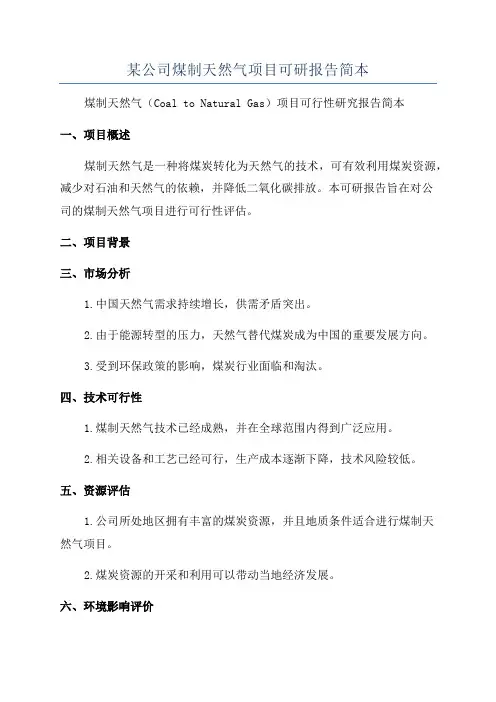 某公司煤制天然气项目可研报告简本

煤制天然气（Coal to Natural Gas）项目可行性研究报告简本

一、项目概述

煤制天然气是一种将煤炭转化为天然气的技术，可有效利用煤炭资源，减少对石油和天然气的依赖，并降低二氧化碳排放。本可研报告旨在对公司的煤制天然气项目进行可行性评估。

二、项目背景

三、市场分析

1.中国天然气需求持续增长，供需矛盾突出。

2.由于能源转型的压力，天然气替代煤炭成为中国的重要发展方向。

3.受到环保政策的影响，煤炭行业面临和淘汰。

四、技术可行性

1.煤制天然气技术已经成熟，并在全球范围内得到广泛应用。

2.相关设备和工艺已经可行，生产成本逐渐下降，技术风险较低。

五、资源评估

1.公司所处地区拥有丰富的煤炭资源，并且地质条件适合进行煤制天然气项目。

2.煤炭资源的开采和利用可以带动当地经济发展。

六、环境影响评价